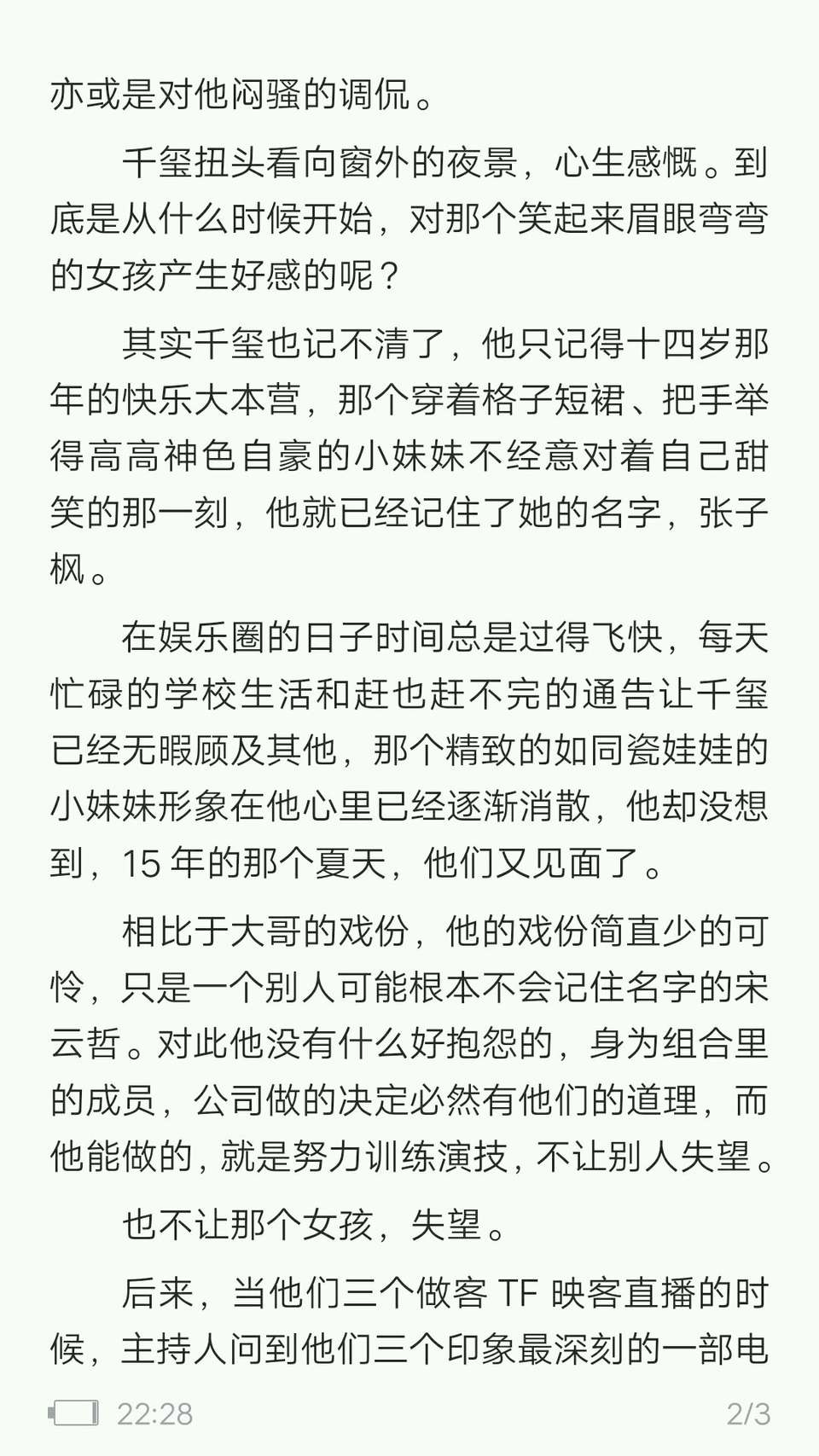 亦或是对他闷骚的调侃。

千玺扭头看向窗外的夜景，心生感慨。到底是从什么时候开始，对那个笑起来眉眼弯弯的女孩产生好感的呢？

其实千玺也记不清了，他只记得十四岁那年的快乐大本营，那个穿着格子短裙、把手举得高高神色自豪的小妹妹不经意对着自己甜笑的那一刻，他就已经记住了她的名字，张子枫。

在娱乐圈的日子时间总是过得飞快，每天忙碌的学校生活和赶也赶不完的通告让千玺已经无暇顾及其他，那个精致的如同瓷娃娃的小妹妹形象在他心里已经逐渐消散，他却没想到，15 年的那个夏天，他们又见面了。

相比于大哥的戏份，他的戏份简直少的可怜，只是一个别人可能根本不会记住名字的宋云哲。对此他没有什么好抱怨的，身为组合里的成员，公司做的决定必然有他们的道理，而他能做的，就是努力训练演技，不让别人失望。

也不让那个女孩，失望。

后来，当他们三个做客 TF 映客直播的时候，主持人问到他们三个印象最深刻的一部电

22:28 2/3